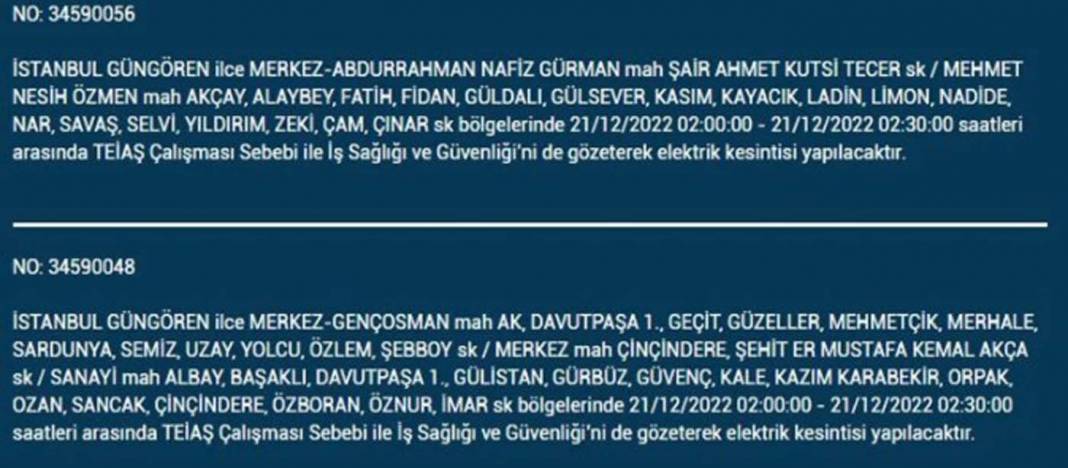 NO: 34590056

İSTANBUL GÜNGÖREN ilce MERKEZ-ABDURRAHMAN NAFİZ GÜRMAN mah ŞAİR AHMET KUTSİ TECER sk / MEHMET NESİH ÖZMEN mah AKÇAY, ALAYBEY, FATİH, FİDAN, GÜLDALI, GÜLSEVER, KASIM, KAYACIK, LADİN, LİMON, NADİDE, NAR, SAVAŞ, SELVİ, YILDIRIM, ZEKİ, ÇAM, ÇINAR sk bölgelerinde 21/12/2022 02:00:00 - 21/12/2022 02:30:00 saatleri arasında TEİAŞ Çalışması Sebebi ile İş Sağlığı ve Güvenliği'ni de gözeterek elektrik kesintisi yapılacaktır.

NO: 34590048

İSTANBUL GÜNGÖREN ilce MERKEZ-GENÇOSMAN mah AK, DAVUTPAŞA 1., GEÇİT, GÜZELLER, MEHMETÇİK, MERHALE, SARDUNYA, SEMİZ, UZAY, YOLCU, ÖZLEM, ŞEBBOY sk / MERKEZ mah ÇİNÇİNDERE, ŞEHİT ER MUSTAFA KEMAL AKÇA sk / SANAYİ mah ALBAY, BAŞAKLI, DAVUTPAŞA 1., GÜLİSTAN, GÜRBÜZ, GÜVENÇ, KALE, KAZIM KARABEKİR, ORPAK, OZAN, SANCAK, ÇİNÇİNDERE, ÖZBORAN, ÖZNUR, İMAR sk bölgelerinde 21/12/2022 02:00:00 - 21/12/2022 02:30:00 saatleri arasında TEİAŞ Çalışması Sebebi ile İş Sağlığı ve Güvenliği'ni de gözeterek elektrik kesintisi yapılacaktır.